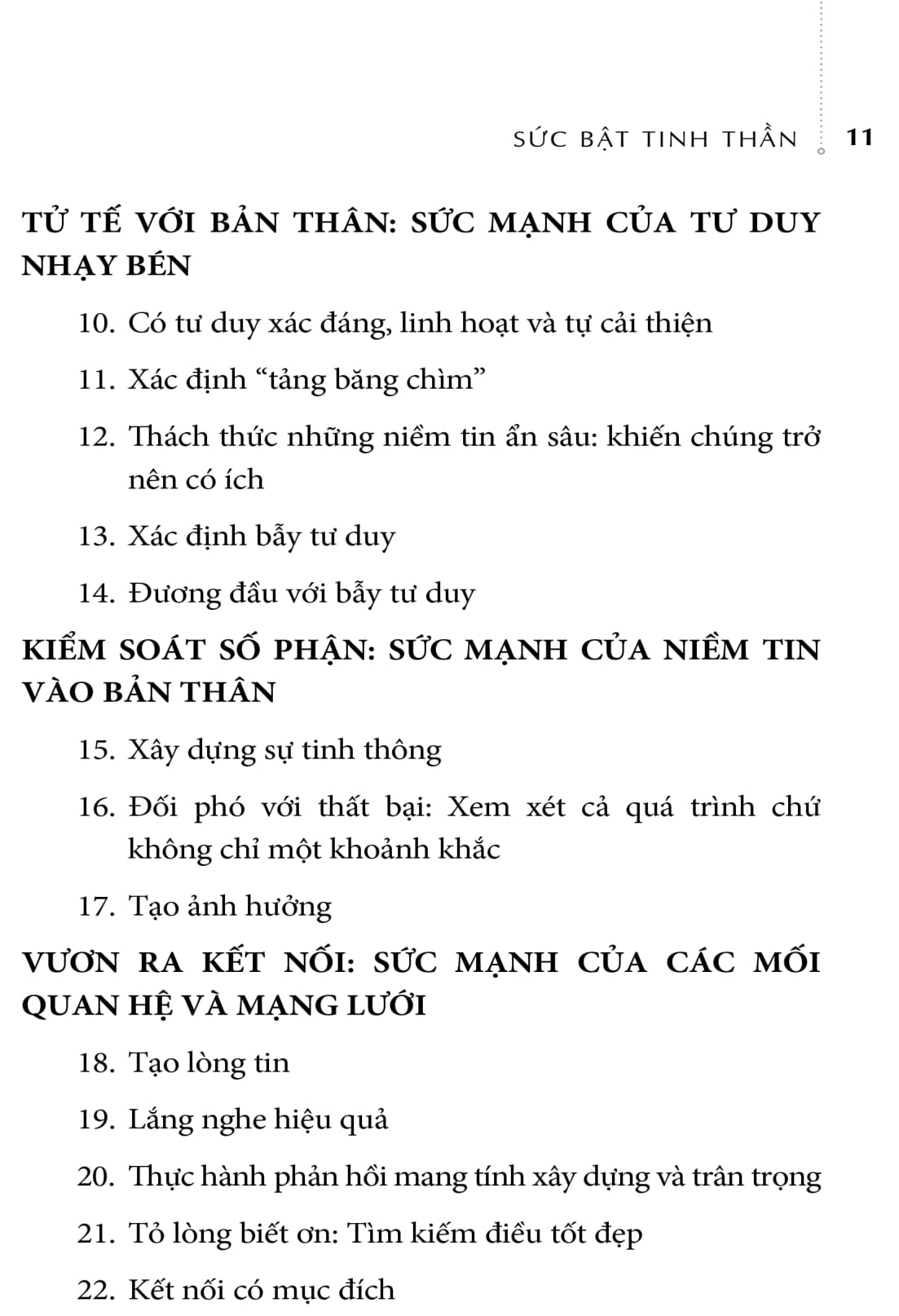 SỨC BẬT TINH THẦN 11

TỬ TẾ VỚI BẢN THÂN: SỨC MẠNH CỦA TƯ DUY NHẠY BÉN

10. Có tư duy xác đáng, linh hoạt và tự cải thiện

11. Xác định “tảng băng chìm”

12. Thách thức những niềm tin ẩn sâu: khiến chúng trở nên có ích

13. Xác định bẫy tư duy

14. Đương đầu với bẫy tư duy

KIỂM SOÁT SỐ PHẬN: SỨC MẠNH CỦA NIỀM TIN VÀO BẢN THÂN

15. Xây dựng sự tinh thông

16. Đối phó với thất bại: Xem xét cả quá trình chứ không chỉ một khoảnh khắc

17. Tạo ảnh hưởng

VƯƠN RA KẾT NỐI: SỨC MẠNH CỦA CÁC MỐI QUAN HỆ VÀ MẠNG LƯỚI

18. Tạo lòng tin

19. Lắng nghe hiệu quả

20. Thực hành phản hồi mang tính xây dựng và trân trọng

21. Tỏ lòng biết ơn: Tìm kiếm điều tốt đẹp

22. Kết nối có mục đích